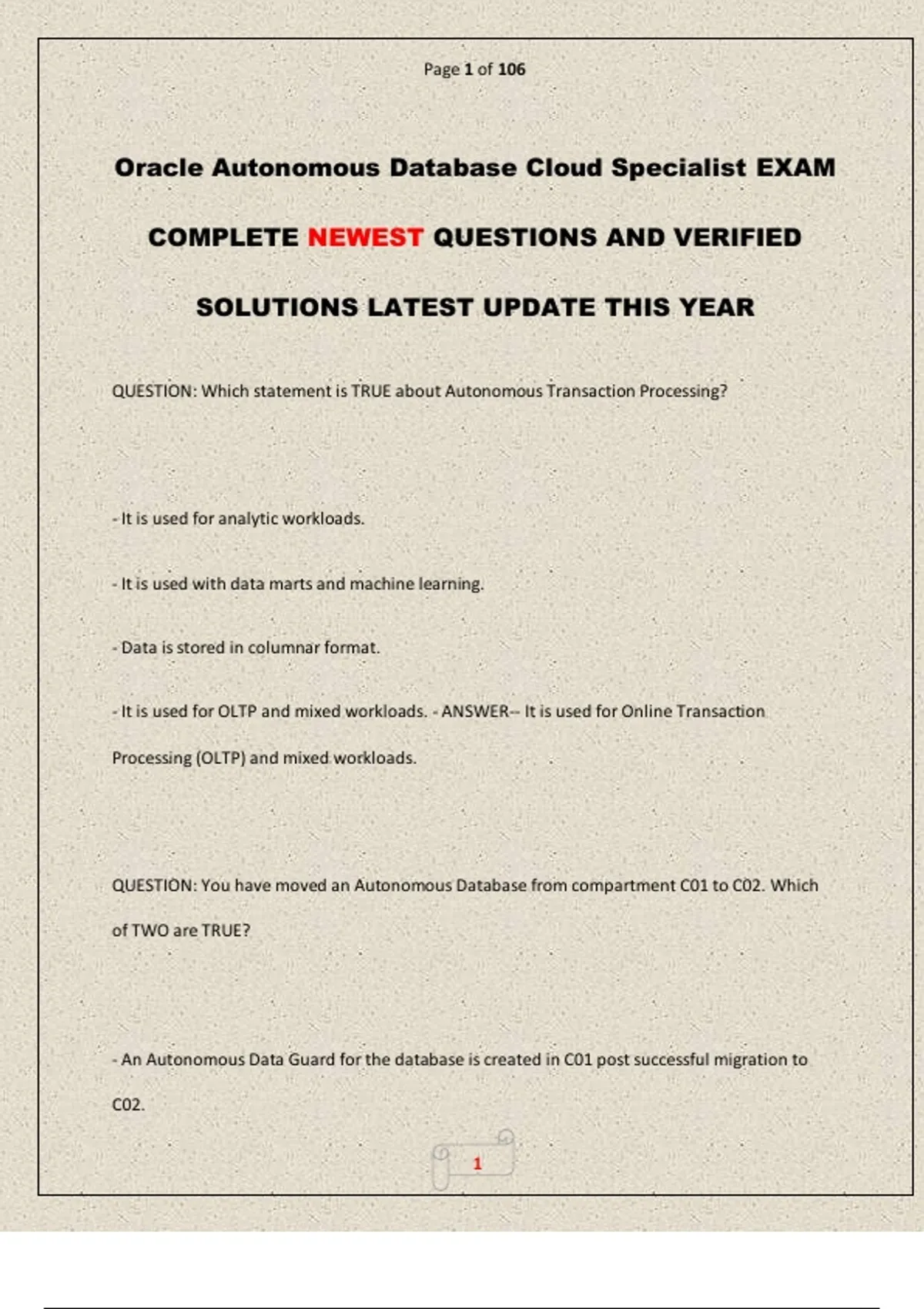 Page 1 of 106

Oracle Autonomous Database Cloud Specialist EXAM

COMPLETE NEWEST QUESTIONS AND VERIFIED

SOLUTIONS LATEST UPDATE THIS YEAR

QUESTION: Which statement is TRUE about Autonomous Transaction Processing?

- It is used for analytic workloads.

- It is used with data marts and machine learning.

- Data is stored in columnar format.

- It is used for OLTP and mixed workloads. - ANSWER-- It is used for Online Transaction Processing (OLTP) and mixed workloads.

QUESTION: You have moved an Autonomous Database from compartment C01 to C02. Which of TWO are TRUE?

- An Autonomous Data Guard for the database is created in C01 post successful migration to C02.

1